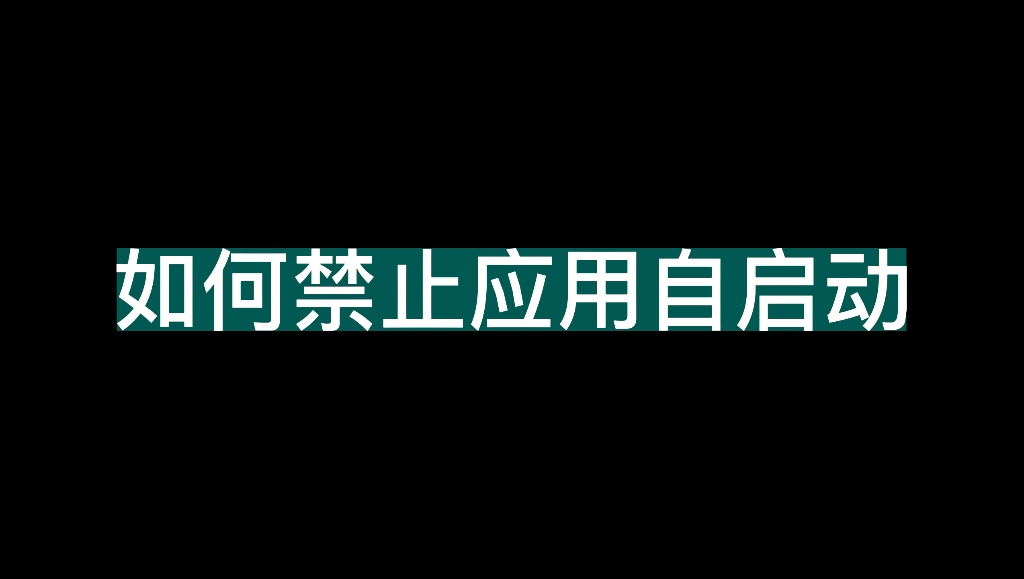 如何禁止应用自启动